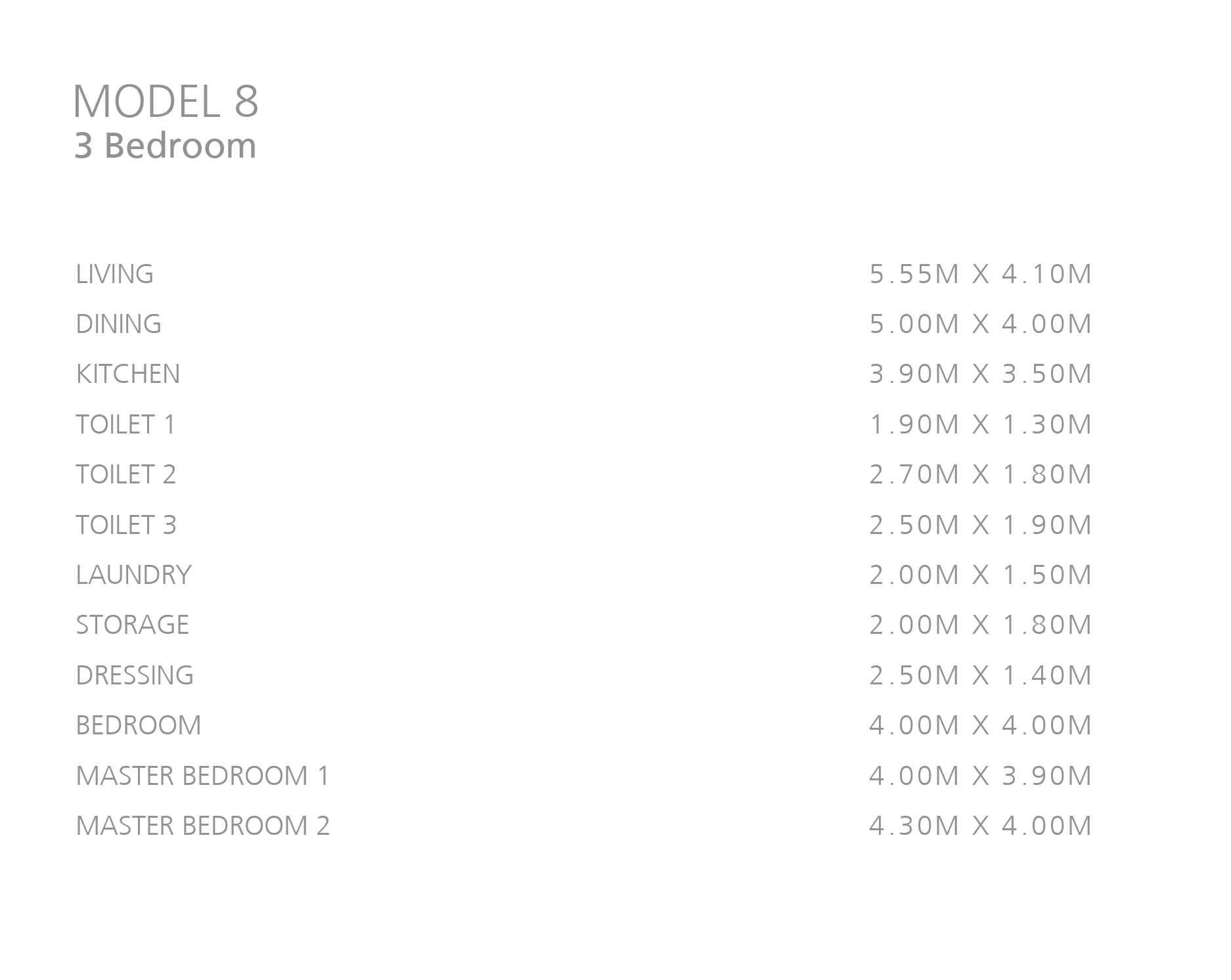 MODEL 8
3 Bedroom

LIVING 5.55M X 4.10M
DINING 5.00M X 4.00M
KITCHEN 3.90M X 3.50M
TOILET 1 1.90M X 1.30M
TOILET 2 2.70M X 1.80M
TOILET 3 2.50M X 1.90M
LAUNDRY 2.00M X 1.50M
STORAGE 2.00M X 1.80M
DRESSING 2.50M X 1.40M
BEDROOM 4.00M X 4.00M
MASTER BEDROOM 1 4.00M X 3.90M
MASTER BEDROOM 2 4.30M X 4.00M